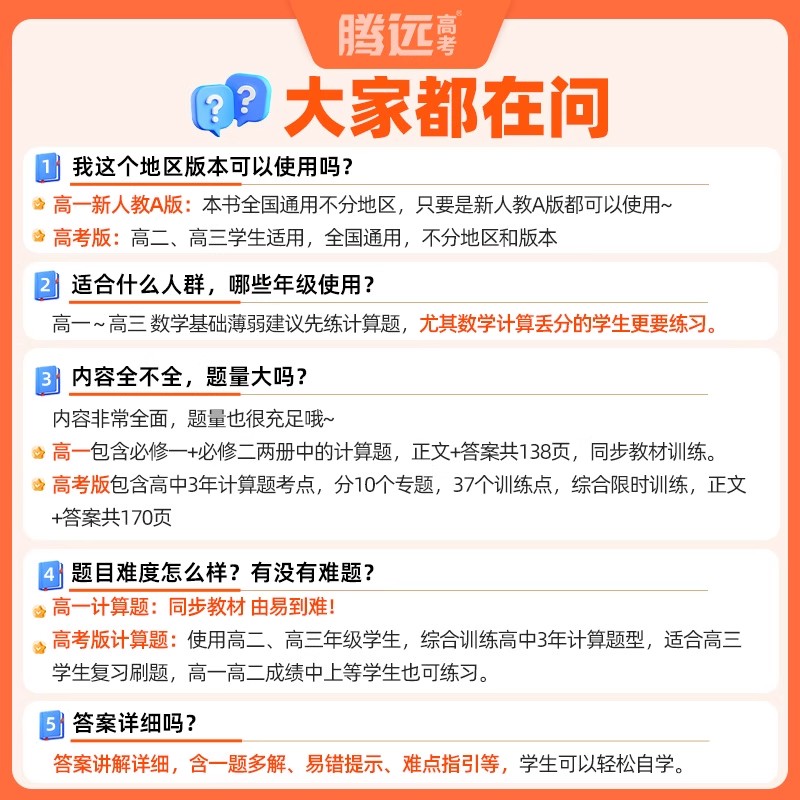 腾远高考

大家都在问

1 我这个地区版本可以使用吗？

高一新人教A版：本书全国通用不分地区，只要是新人教A版都可以使用~

高考版：高二、高三学生适用，全国通用，不分地区和版本

2 适合什么人群，哪些年级使用？

高一~高三 数学基础薄弱建议先练计算题，尤其数学计算丢分的学生更要练习。

3 内容全不全，题量大吗？

内容非常全面，题量也很充足哦~

高一包含必修一+必修二两册中的计算题，正文+答案共138页，同步教材训练。

高考版包含高中3年计算题考点，分10个专题，37个训练点，综合限时训练，正文+答案共170页

4 题目难度怎么样？有没有难题？

高一计算题：同步教材 由易到难！

高考版计算题：使用高二、高三年级学生，综合训练高中3年计算题型，适合高三学生复习刷题，高一高二成绩中上等学生也可练习。

5 答案详细吗？

答案讲解详细，含一题多解、易错提示、难点指引等，学生可以轻松自学。